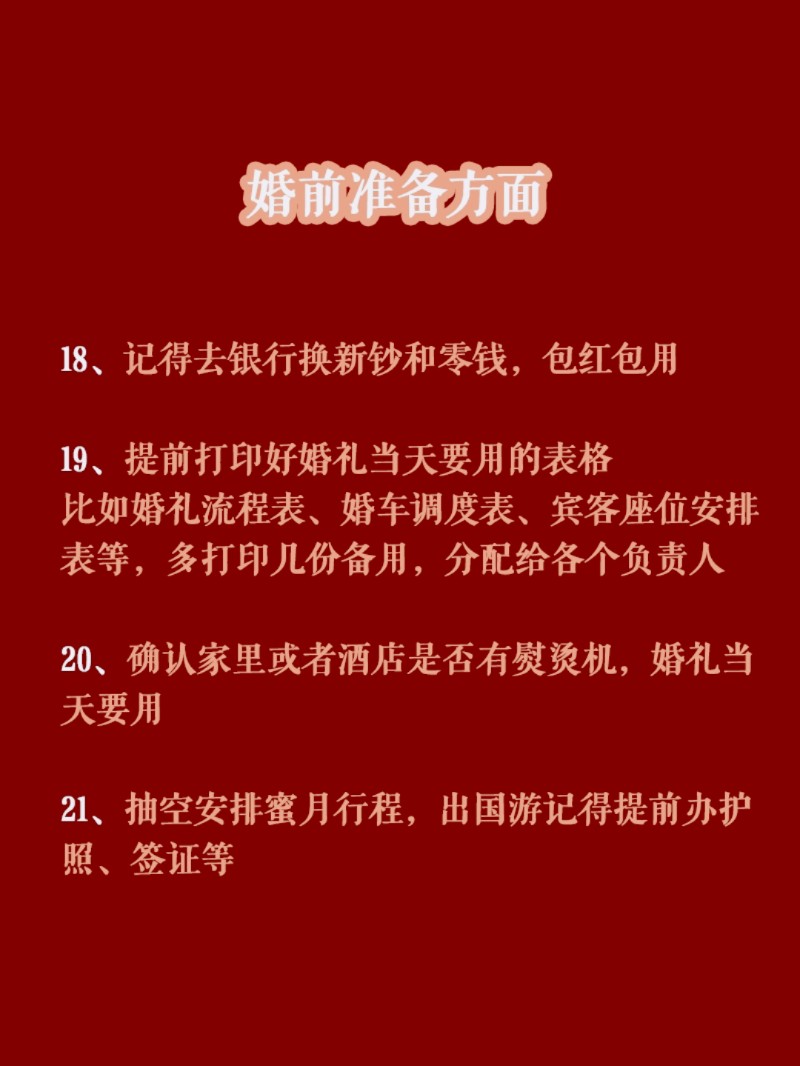 婚前准备方面

18、记得去银行换新钞和零钱，包红包用

19、提前打印好婚礼当天要用的表格
比如婚礼流程表、婚车调度表、宾客座位安排表等，多打印几份备用，分配给各个负责人

20、确认家里或者酒店是否有熨烫机，婚礼当天要用

21、抽空安排蜜月行程，出国游记得提前办护照、签证等